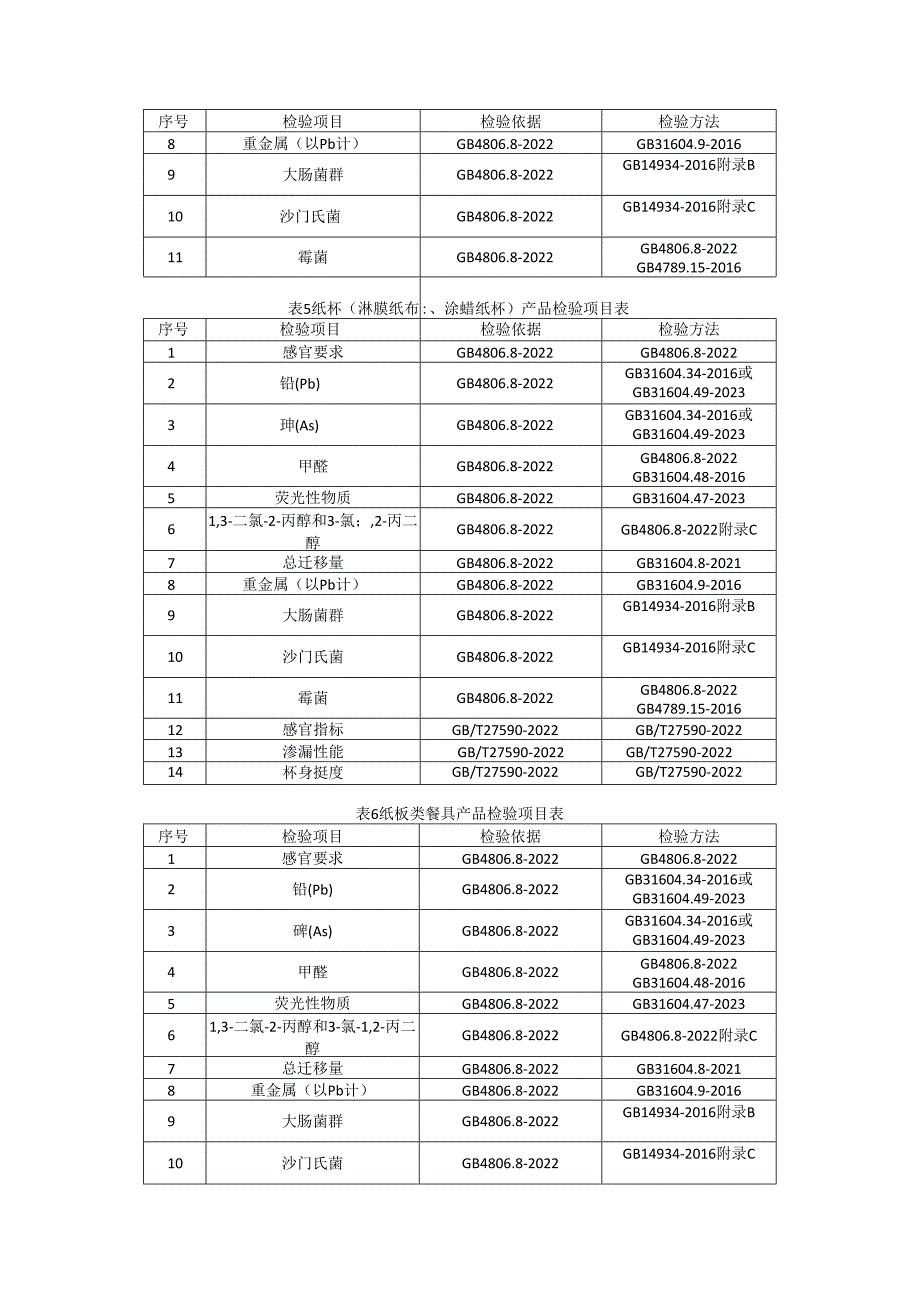 | 序号 | 检验项目 | 检验依据 | 检验方法 |
|---|---|---|---|
| 8 | 重金属（以Pb计） | GB4806.8-2022 | GB31604.9-2016 |
| 9 | 大肠菌群 | GB4806.8-2022 | GB14934-2016附录B |
| 10 | 沙门氏菌 | GB4806.8-2022 | GB14934-2016附录C |
| 11 | 霉菌 | GB4806.8-2022 | GB4806.8-2022 GB4789.15-2016 |

表5纸杯（淋膜纸布:、涂蜡纸杯）产品检验项目表

| 序号 | 检验项目 | 检验依据 | 检验方法 |
|---|---|---|---|
| 1 | 感官要求 | GB4806.8-2022 | GB4806.8-2022 |
| 2 | 铅(Pb) | GB4806.8-2022 | GB31604.34-2016或 GB31604.49-2023 |
| 3 | 珅(As) | GB4806.8-2022 | GB31604.34-2016或 GB31604.49-2023 |
| 4 | 甲醛 | GB4806.8-2022 | GB4806.8-2022 GB31604.48-2016 |
| 5 | 荧光性物质 | GB4806.8-2022 | GB31604.47-2023 |
| 6 | 1,3-二氯-2-丙醇和3-氯;,2-丙二醇 | GB4806.8-2022 | GB4806.8-2022附录C |
| 7 | 总迁移量 | GB4806.8-2022 | GB31604.8-2021 |
| 8 | 重金属（以Pb计） | GB4806.8-2022 | GB31604.9-2016 |
| 9 | 大肠菌群 | GB4806.8-2022 | GB14934-2016附录B |
| 10 | 沙门氏菌 | GB4806.8-2022 | GB14934-2016附录C |
| 11 | 霉菌 | GB4806.8-2022 | GB4806.8-2022 GB4789.15-2016 |
| 12 | 感官指标 | GB/T27590-2022 | GB/T27590-2022 |
| 13 | 渗漏性能 | GB/T27590-2022 | GB/T27590-2022 |
| 14 | 杯身挺度 | GB/T27590-2022 | GB/T27590-2022 |

表6纸板类餐具产品检验项目表

| 序号 | 检验项目 | 检验依据 | 检验方法 |
|---|---|---|---|
| 1 | 感官要求 | GB4806.8-2022 | GB4806.8-2022 |
| 2 | 铅(Pb) | GB4806.8-2022 | GB31604.34-2016或 GB31604.49-2023 |
| 3 | 碑(As) | GB4806.8-2022 | GB31604.34-2016或 GB31604.49-2023 |
| 4 | 甲醛 | GB4806.8-2022 | GB4806.8-2022 GB31604.48-2016 |
| 5 | 荧光性物质 | GB4806.8-2022 | GB31604.47-2023 |
| 6 | 1,3-二氯-2-丙醇和3-氯-1,2-丙二醇 | GB4806.8-2022 | GB4806.8-2022附录C |
| 7 | 总迁移量 | GB4806.8-2022 | GB31604.8-2021 |
| 8 | 重金属（以Pb计） | GB4806.8-2022 | GB31604.9-2016 |
| 9 | 大肠菌群 | GB4806.8-2022 | GB14934-2016附录B |
| 10 | 沙门氏菌 | GB4806.8-2022 | GB14934-2016附录C |